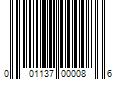 0 01137 00008 6